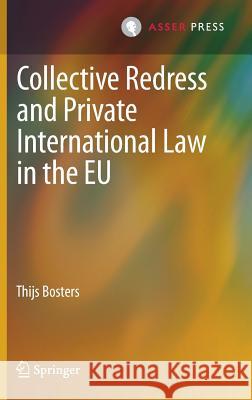 ASSER PRESS

Collective Redress and Private International Law in the EU

Thijs Bosters

Springer

Kraina Książek